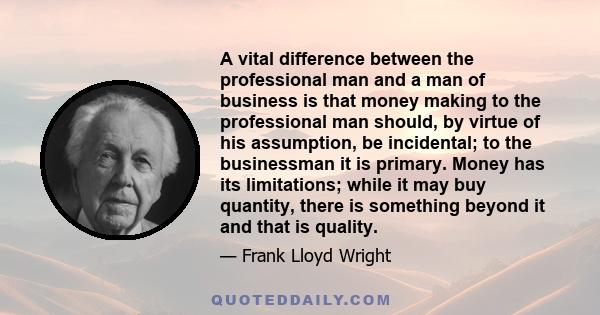 A vital difference between the professional man and a man of business is that money making to the professional man should, by virtue of his assumption, be incidental; to the businessman it is primary. Money has its limitations; while it may buy quantity, there is something beyond it and that is quality.

— Frank Lloyd Wright

QUOTEDDAILY.COM